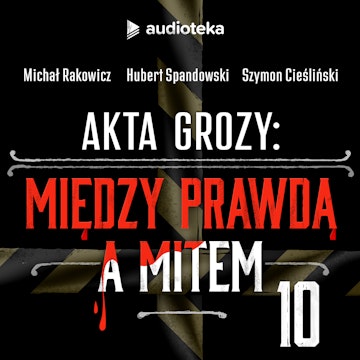 audioteka

Michał Rakowicz Hubert Spandowski Szymon Cieśliński

AKTA GROZY:

MIĘDZY PRAWDĄ A MITEM

10